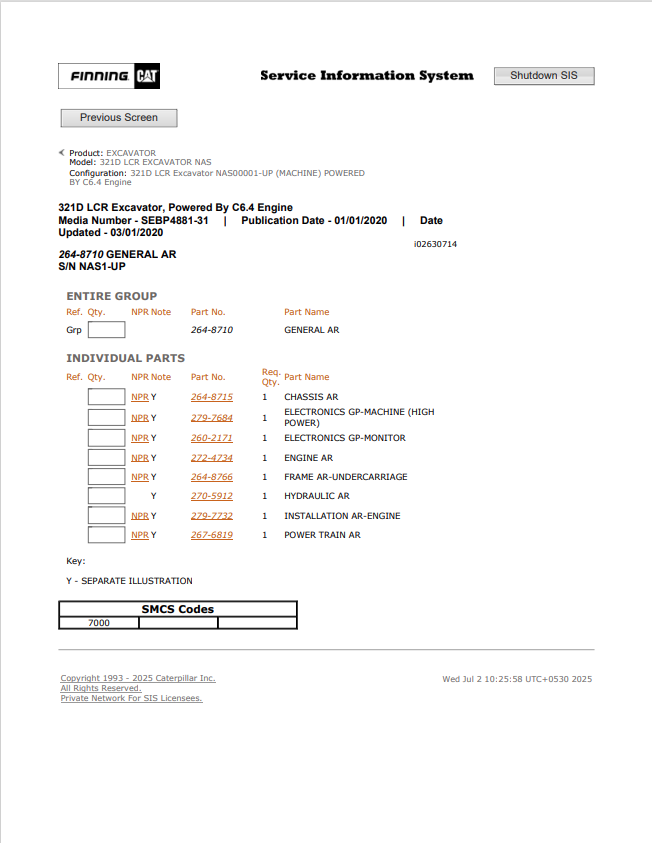 FINNING CAT

Service Information System

Shutdown SIS

Previous Screen

Product: EXCAVATOR
Model: 321D LCR EXCAVATOR NAS
Configuration: 321D LCR Excavator NAS00001-UP (MACHINE) POWERED BY C6.4 Engine

321D LCR Excavator, Powered By C6.4 Engine
Media Number - SEBP4881-31 | Publication Date - 01/01/2020 | Date Updated - 03/01/2020

i02630714

264-8710 GENERAL AR
S/N NAS1-UP

ENTIRE GROUP

| Ref. | Qty. | NPR Note | Part No. | Part Name |
|---|---|---|---|---|
| Grp | | | 264-8710 | GENERAL AR |

INDIVIDUAL PARTS

| Ref. | Qty. | NPR Note | Part No. | Req. Qty. | Part Name |
|---|---|---|---|---|---|
| | | NPR Y | 264-8715 | 1 | CHASSIS AR |
| | | NPR Y | 279-7684 | 1 | ELECTRONICS GP-MACHINE (HIGH POWER) |
| | | NPR Y | 260-2171 | 1 | ELECTRONICS GP-MONITOR |
| | | NPR Y | 272-4734 | 1 | ENGINE AR |
| | | NPR Y | 264-8766 | 1 | FRAME AR-UNDERCARRIAGE |
| | | Y | 270-5912 | 1 | HYDRAULIC AR |
| | | NPR Y | 279-7732 | 1 | INSTALLATION AR-ENGINE |
| | | NPR Y | 267-6819 | 1 | POWER TRAIN AR |

Key:

Y - SEPARATE ILLUSTRATION

| SMCS Codes | | |
|---|---|---|
| 7000 | | |

Copyright 1993 - 2025 Caterpillar Inc.
All Rights Reserved.
Private Network For SIS Licensees.

Wed Jul 2 10:25:58 UTC+0530 2025